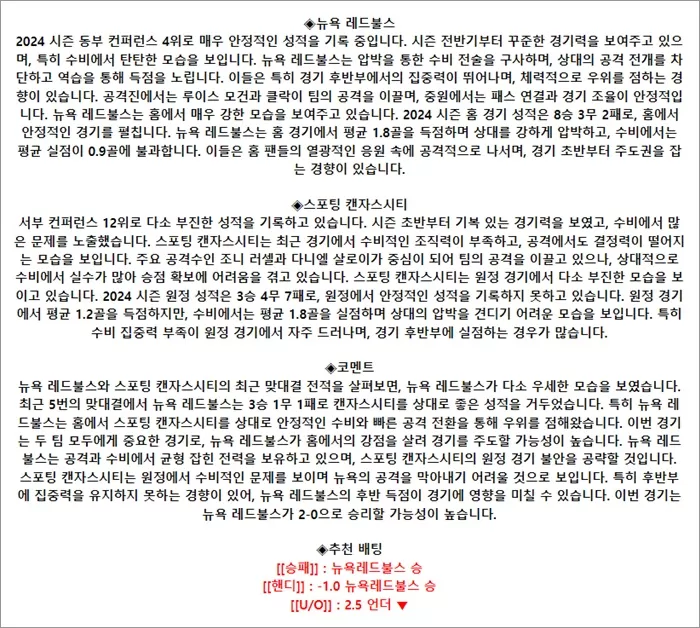 ◈뉴욕 레드불스

2024 시즌 동부 컨퍼런스 4위로 매우 안정적인 성적을 기록 중입니다. 시즌 전반기부터 꾸준한 경기력을 보여주고 있으며, 특히 수비에서 탄탄한 모습을 보입니다. 뉴욕 레드불스는 압박을 통한 수비 전술을 구사하며, 상대의 공격 전개를 차단하고 역습을 통해 득점을 노립니다. 이들은 특히 경기 후반부에서의 집중력이 뛰어나며, 체력적으로 우위를 점하는 경향이 있습니다. 공격진에서는 루이스 모건과 클락이 팀의 공격을 이끌며, 중원에서는 패스 연결과 경기 조율이 안정적입니다. 뉴욕 레드불스는 홈에서 매우 강한 모습을 보여주고 있습니다. 2024 시즌 홈 경기 성적은 8승 3무 2패로, 홈에서 안정적인 경기를 펼칩니다. 뉴욕 레드불스는 홈 경기에서 평균 1.8골을 득점하며 상대를 강하게 압박하고, 수비에서는 평균 실점이 0.9골에 불과합니다. 이들은 홈 팬들의 열광적인 응원 속에 공격적으로 나서며, 경기 초반부터 주도권을 잡는 경향이 있습니다.

◈스포팅 캔자스시티

서부 컨퍼런스 12위로 다소 부진한 성적을 기록하고 있습니다. 시즌 초반부터 기복 있는 경기력을 보였고, 수비에서 많은 문제를 노출했습니다. 스포팅 캔자스시티는 최근 경기에서 수비적인 조직력이 부족하고, 공격에서도 결정력이 떨어지는 모습을 보입니다. 주요 공격수인 조니 러셀과 다니엘 살로이가 중심이 되어 팀의 공격을 이끌고 있으나, 상대적으로 수비에서 실수가 많아 승점 확보에 어려움을 겪고 있습니다. 스포팅 캔자스시티는 원정 경기에서 다소 부진한 모습을 보이고 있습니다. 2024 시즌 원정 성적은 3승 4무 7패로, 원정에서 안정적인 성적을 기록하지 못하고 있습니다. 원정 경기에서 평균 1.2골을 득점하지만, 수비에서는 평균 1.8골을 실점하며 상대의 압박을 견디기 어려운 모습을 보입니다. 특히 수비 집중력 부족이 원정 경기에서 자주 드러나며, 경기 후반부에 실점하는 경우가 많습니다.

◈코멘트

뉴욕 레드불스와 스포팅 캔자스시티의 최근 맞대결 전적을 살펴보면, 뉴욕 레드불스가 다소 우세한 모습을 보였습니다. 최근 5번의 맞대결에서 뉴욕 레드불스는 3승 1무 1패로 캔자스시티를 상대로 좋은 성적을 거두었습니다. 특히 뉴욕 레드불스는 홈에서 스포팅 캔자스시티를 상대로 안정적인 수비와 빠른 공격 전환을 통해 우위를 점해왔습니다. 이번 경기는 두 팀 모두에게 중요한 경기로, 뉴욕 레드불스가 홈에서의 강점을 살려 경기를 주도할 가능성이 높습니다. 뉴욕 레드불스는 공격과 수비에서 균형 잡힌 전력을 보유하고 있으며, 스포팅 캔자스시티의 원정 경기 불안을 공략할 것입니다. 스포팅 캔자스시티는 원정에서 수비적인 문제를 보이며 뉴욕의 공격을 막아내기 어려울 것으로 보입니다. 특히 후반부에 집중력을 유지하지 못하는 경향이 있어, 뉴욕 레드불스의 후반 득점이 경기에 영향을 미칠 수 있습니다. 이번 경기는 뉴욕 레드불스가 2-0으로 승리할 가능성이 높습니다.

◈추천 배팅

[[승패]] : 뉴욕레드불스 승
[[핸디]] : -1.0 뉴욕레드불스 승
[[U/O]] : 2.5 언더 ▼